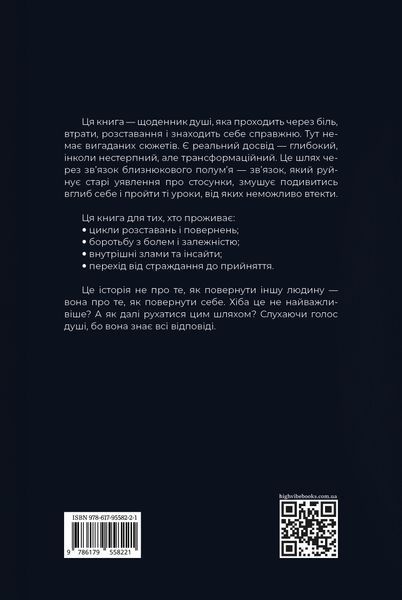 Ця книга — щоденник душі, яка проходить через біль, втрати, розставання і знаходить себе справжню. Тут немає вигаданих сюжетів. Є реальний досвід — глибокий, інколи нестерпний, але трансформаційний. Це шлях через зв'язок близнюкового полум'я — зв'язок, який руйнує старі уявлення про стосунки, змушує подивитись вглиб себе і пройти ті уроки, від яких неможливо втекти.

Ця книга для тих, хто проживає:
• цикли розставань і повернень;
• боротьбу з болем і залежністю;
• внутрішні злами та інсайти;
• перехід від страждання до прийняття.

Це історія не про те, як повернути іншу людину — вона про те, як повернути себе. Хіба це не найважливіше? А як далі рухатися цим шляхом? Слухаючи голос душі, бо вона знає всі відповіді.

ISBN 978-617-95582-2-1

9 786179 558221

highvibebooks.com.ua